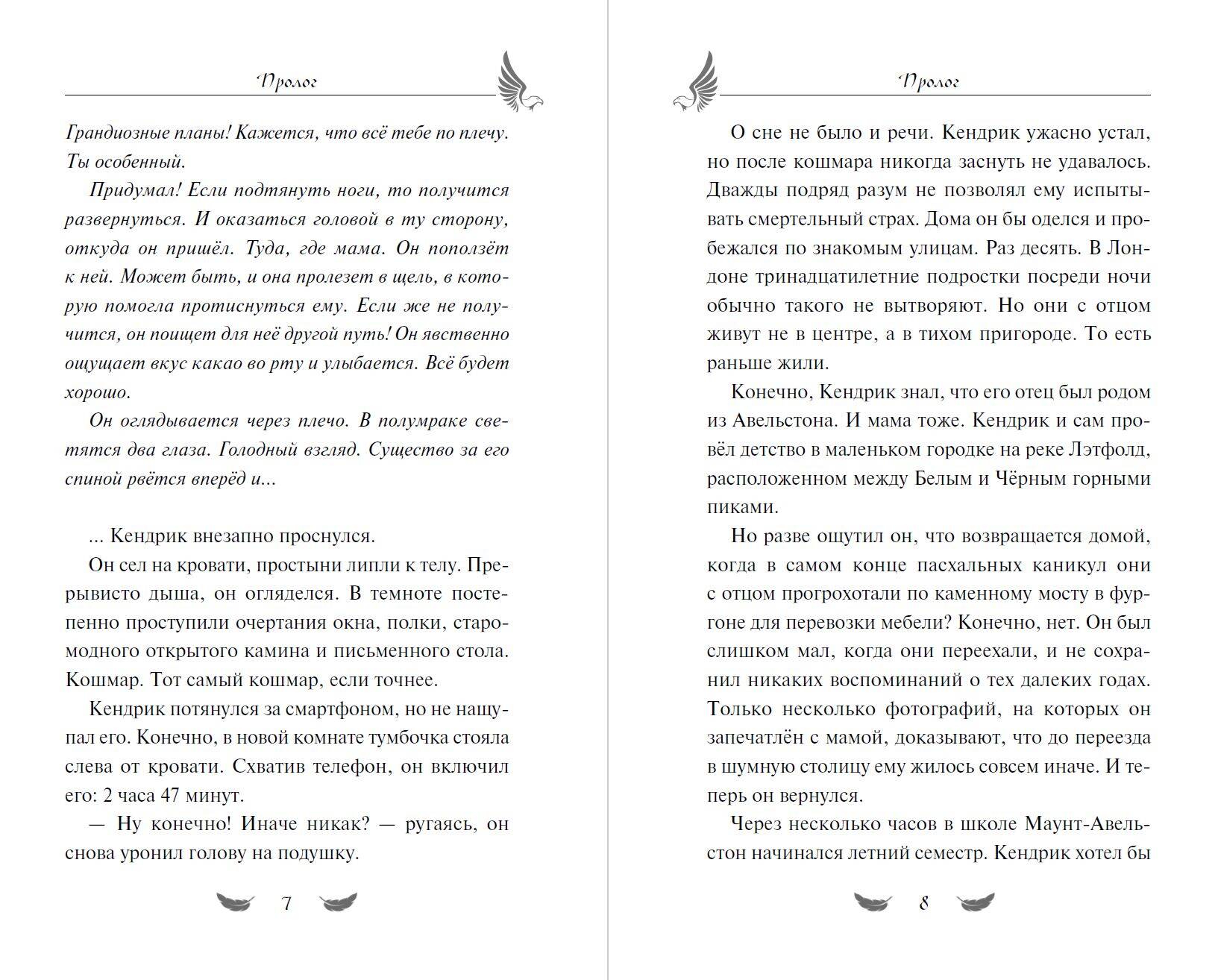 Пролог

Грандиозные планы! Кажется, что всё тебе по плечу. Ты особенный.

Придумал! Если подтянуть ноги, то получится развернуться. И оказаться головой в ту сторону, откуда он пришёл. Туда, где мама. Он поползёт к ней. Может быть, и она пролезет в щель, в которую помогла протиснуться ему. Если же не получится, он поищет для неё другой путь! Он явственно ощущает вкус какао во рту и улыбается. Всё будет хорошо.

Он оглядывается через плечо. В полумраке светятся два глаза. Голодный взгляд. Существо за его спиной рвётся вперёд и...

... Кендрик внезапно проснулся.

Он сел на кровати, простыни липли к телу. Прерывисто дыша, он огляделся. В темноте постепенно проступили очертания окна, полки, старомодного открытого камина и письменного стола. Кошмар. Тот самый кошмар, если точнее.

Кендрик потянулся за смартфоном, но не нащупал его. Конечно, в новой комнате тумбочка стояла слева от кровати. Схватив телефон, он включил его: 2 часа 47 минут.

— Ну конечно! Иначе никак? — ругаясь, он снова уронил голову на подушку.

7

Пролог

О сне не было и речи. Кендрик ужасно устал, но после кошмара никогда заснуть не удавалось. Дважды подряд разум не позволял ему испытывать смертельный страх. Дома он бы оделся и пробежался по знакомым улицам. Раз десять. В Лондоне тринадцатилетние подростки посреди ночи обычно такого не вытворяют. Но они с отцом живут не в центре, а в тихом пригороде. То есть раньше жили.

Конечно, Кендрик знал, что его отец был родом из Авельстона. И мама тоже. Кендрик и сам провёл детство в маленьком городке на реке Лэтфолд, расположенном между Белым и Чёрным горными пиками.

Но разве ощутил он, что возвращается домой, когда в самом конце пасхальных каникул они с отцом прогрохотали по каменному мосту в фургоне для перевозки мебели? Конечно, нет. Он был слишком мал, когда они переехали, и не сохранил никаких воспоминаний о тех далеких годах. Только несколько фотографий, на которых он запечатлён с мамой, доказывают, что до переезда в шумную столицу ему жилось совсем иначе. И теперь он вернулся.

Через несколько часов в школе Маунт-Авельстон начинался летний семестр. Кендрик хотел бы

8